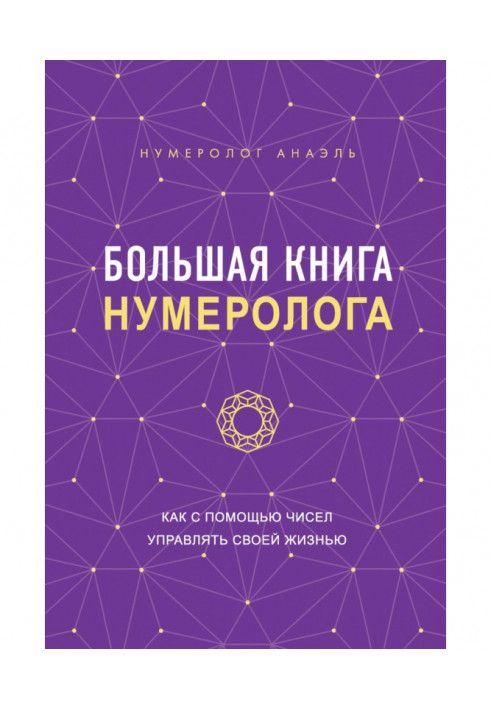 НУМЕРОЛОГ АНАЭЛЬ

БОЛЬШАЯ КНИГА
НУМЕРОЛОГА

КАК С ПОМОЩЬЮ ЧИСЕЛ
УПРАВЛЯТЬ СВОЕЙ ЖИЗНЬЮ